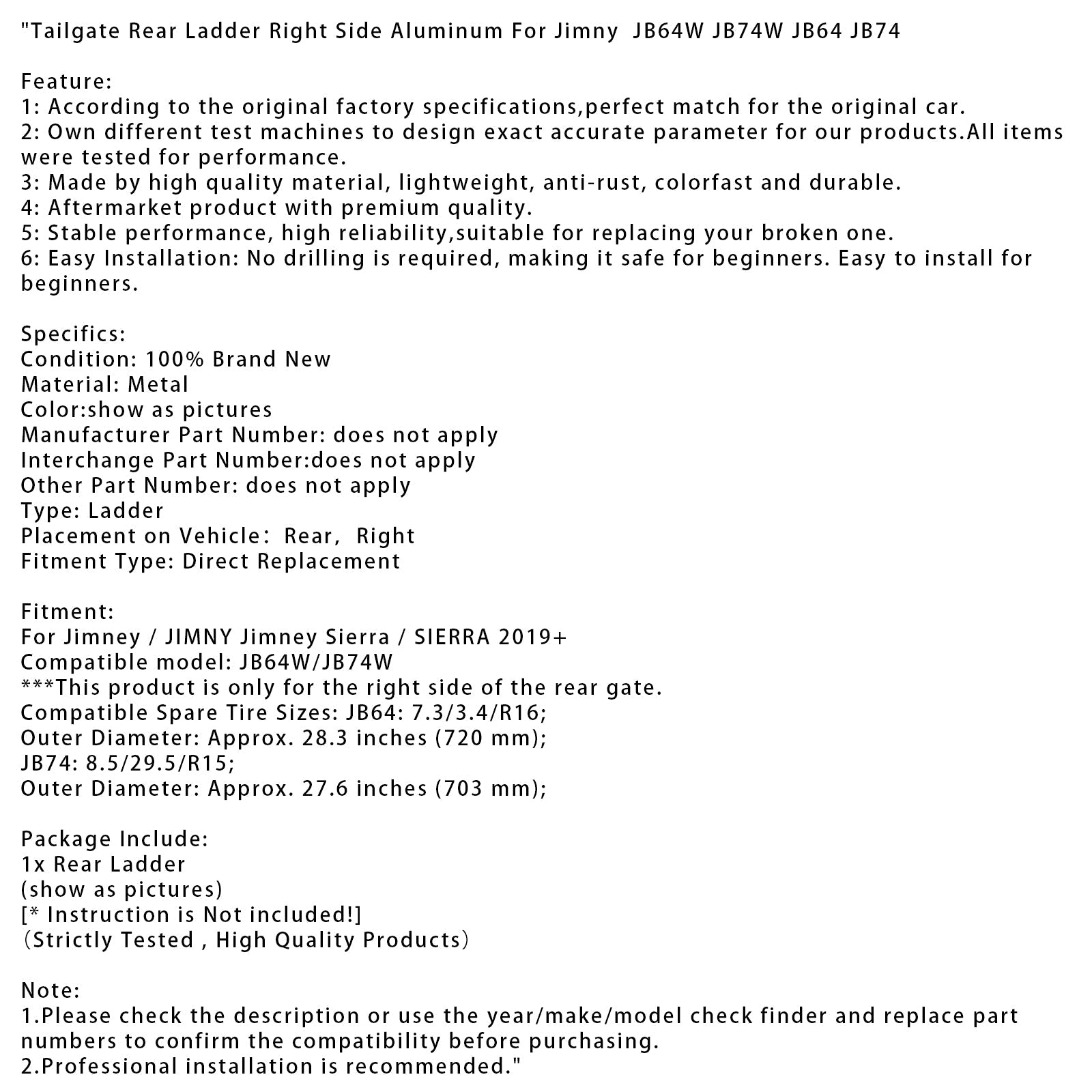 "Tailgate Rear Ladder Right Side Aluminum For Jimny JB64W JB74W JB64 JB74

Feature:
1: According to the original factory specifications,perfect match for the original car.
2: Own different test machines to design exact accurate parameter for our products.All items were tested for performance.
3: Made by high quality material, lightweight, anti-rust, colorfast and durable.
4: Aftermarket product with premium quality.
5: Stable performance, high reliability,suitable for replacing your broken one.
6: Easy Installation: No drilling is required, making it safe for beginners. Easy to install for beginners.

Specifics:
Condition: 100% Brand New
Material: Metal
Color:show as pictures
Manufacturer Part Number: does not apply
Interchange Part Number:does not apply
Other Part Number: does not apply
Type: Ladder
Placement on Vehicle: Rear, Right
Fitment Type: Direct Replacement

Fitment:
For Jimney / JIMNY Jimney Sierra / SIERRA 2019+
Compatible model: JB64W/JB74W
***This product is only for the right side of the rear gate.
Compatible Spare Tire Sizes: JB64: 7.3/3.4/R16;
Outer Diameter: Approx. 28.3 inches (720 mm);
JB74: 8.5/29.5/R15;
Outer Diameter: Approx. 27.6 inches (703 mm);

Package Include:
1x Rear Ladder
(show as pictures)
[* Instruction is Not included!]
(Strictly Tested , High Quality Products)

Note:
1.Please check the description or use the year/make/model check finder and replace part numbers to confirm the compatibility before purchasing.
2.Professional installation is recommended."